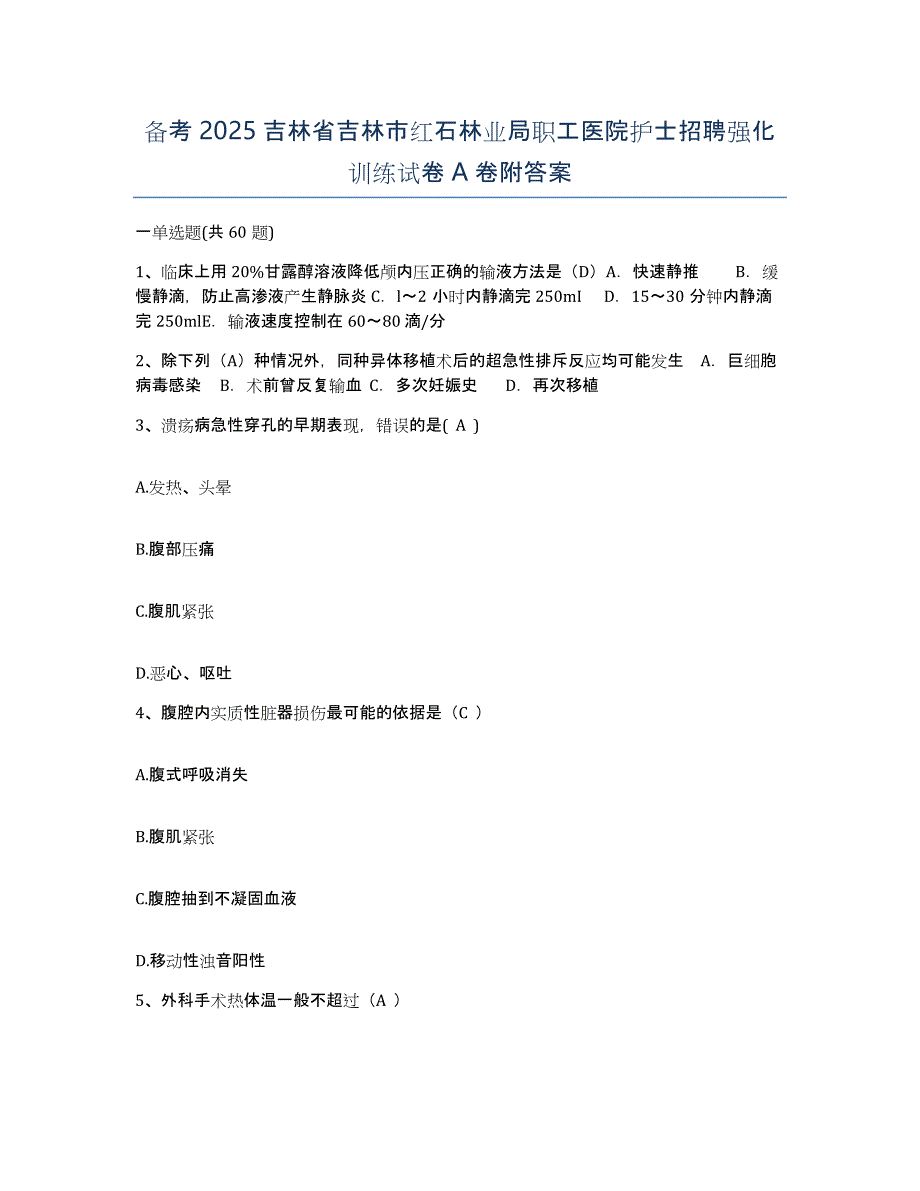 备考 2025 吉林省吉林市红石林业局职工医院护士招聘强化训练试卷 A 卷附答案

一单选题(共 60 题)

1、临床上用 20%甘露醇溶液降低颅内压正确的输液方法是（D）A. 快速静推 B. 缓慢静滴，防止高渗液产生静脉炎 C. l～2 小时内静滴完 250mI D. 15～30 分钟内静滴完 250mlE. 输液速度控制在 60～80 滴/分

2、除下列（A）种情况外，同种异体移植术后的超急性排斥反应均可能发生 A. 巨细胞病毒感染 B. 术前曾反复输血 C. 多次妊娠史 D. 再次移植

3、溃疡病急性穿孔的早期表现，错误的是( A )

A.发热、头晕

B.腹部压痛

C.腹肌紧张

D.恶心、呕吐

4、腹腔内实质性脏器损伤最可能的依据是（C ）

A.腹式呼吸消失

B.腹肌紧张

C.腹腔抽到不凝固血液

D.移动性浊音阳性

5、外科手术热体温一般不超过（A ）